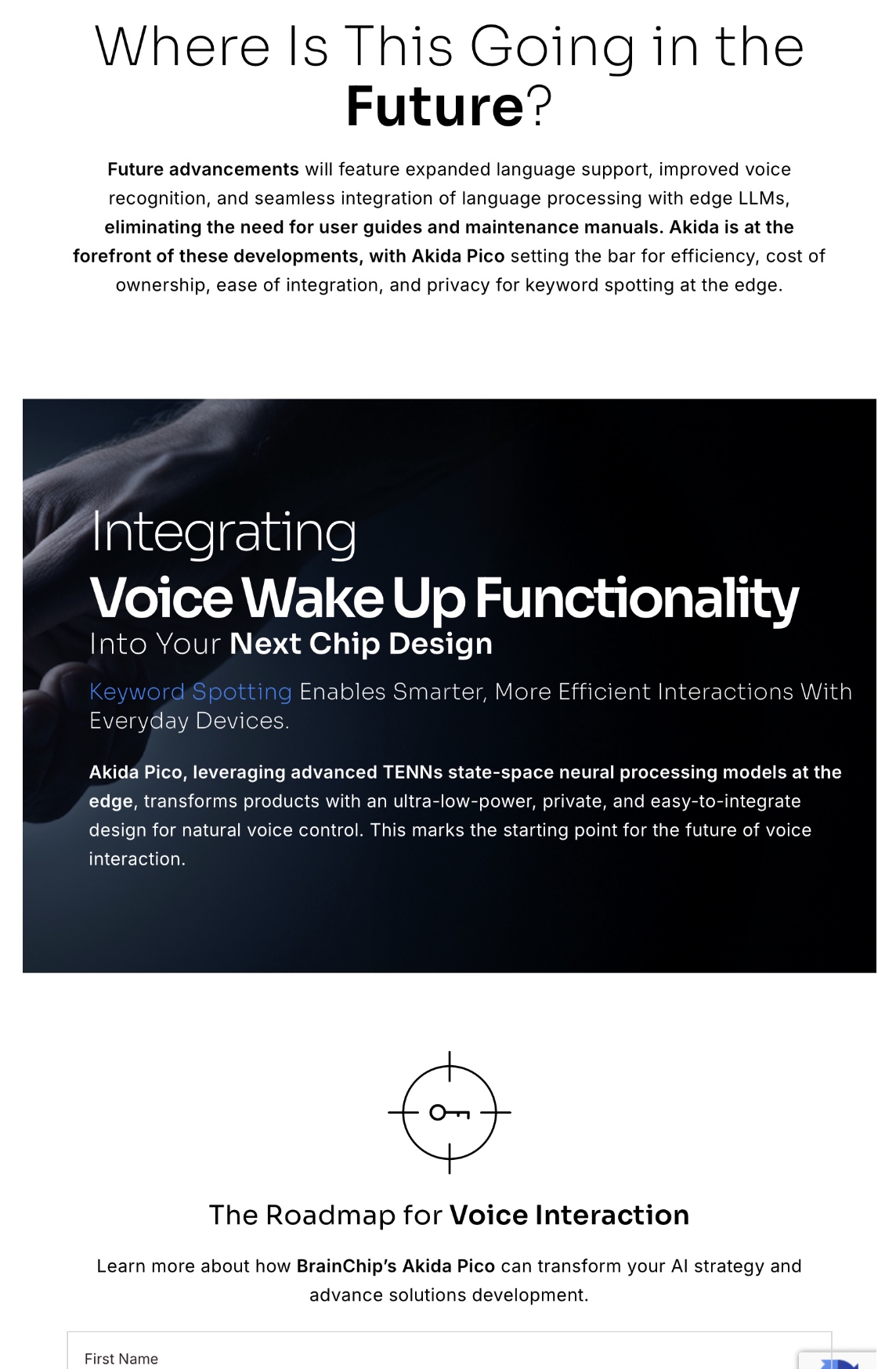 Where Is This Going in the Future?

Future advancements will feature expanded language support, improved voice recognition, and seamless integration of language processing with edge LLMs, eliminating the need for user guides and maintenance manuals. Akida is at the forefront of these developments, with Akida Pico setting the bar for efficiency, cost of ownership, ease of integration, and privacy for keyword spotting at the edge.

Integrating
Voice Wake Up Functionality
Into Your Next Chip Design

Keyword Spotting Enables Smarter, More Efficient Interactions With Everyday Devices.

Akida Pico, leveraging advanced TENNs state-space neural processing models at the edge, transforms products with an ultra-low-power, private, and easy-to-integrate design for natural voice control. This marks the starting point for the future of voice interaction.

The Roadmap for Voice Interaction

Learn more about how BrainChip's Akida Pico can transform your AI strategy and advance solutions development.

First Name